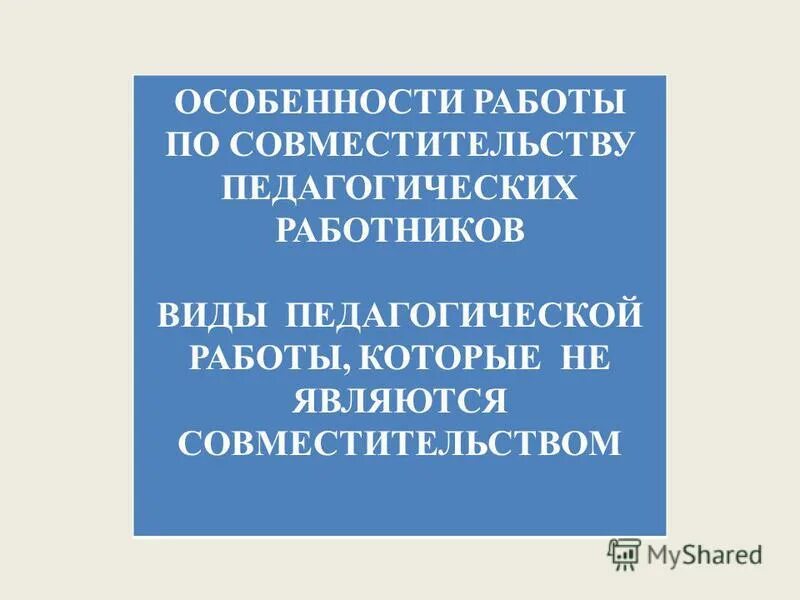 ОСОБЕННОСТИ РАБОТЫ ПО СОВМЕСТИТЕЛЬСТВУ ПЕДАГОГИЧЕСКИХ РАБОТНИКОВ

ВИДЫ ПЕДАГОГИЧЕСКОЙ РАБОТЫ, КОТОРЫЕ НЕ ЯВЛЯЮТСЯ СОВМЕСТИТЕЛЬСТВОМ

MyShared